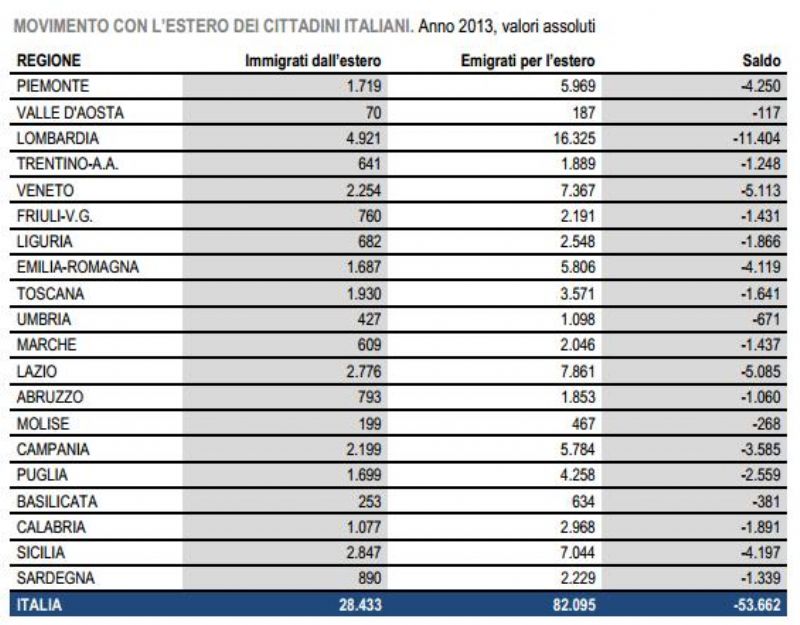 MOVIMENTO CON L'ESTERO DEI CITTADINI ITALIANI. Anno 2013, valori assoluti

| REGIONE | Immigrati dall'estero | Emigrati per l'estero | Saldo |
|---|---|---|---|
| PIEMONTE | 1.719 | 5.969 | -4.250 |
| VALLE D'AOSTA | 70 | 187 | -117 |
| LOMBARDIA | 4.921 | 16.325 | -11.404 |
| TRENTINO-A.A. | 641 | 1.889 | -1.248 |
| VENETO | 2.254 | 7.367 | -5.113 |
| FRIULI-V.G. | 760 | 2.191 | -1.431 |
| LIGURIA | 682 | 2.548 | -1.866 |
| EMILIA-ROMAGNA | 1.687 | 5.806 | -4.119 |
| TOSCANA | 1.930 | 3.571 | -1.641 |
| UMBRIA | 427 | 1.098 | -671 |
| MARCHE | 609 | 2.046 | -1.437 |
| LAZIO | 2.776 | 7.861 | -5.085 |
| ABRUZZO | 793 | 1.853 | -1.060 |
| MOLISE | 199 | 467 | -268 |
| CAMPANIA | 2.199 | 5.784 | -3.585 |
| PUGLIA | 1.699 | 4.258 | -2.559 |
| BASILICATA | 253 | 634 | -381 |
| CALABRIA | 1.077 | 2.968 | -1.891 |
| SICILIA | 2.847 | 7.044 | -4.197 |
| SARDEGNA | 890 | 2.229 | -1.339 |
| ITALIA | 28.433 | 82.095 | -53.662 |